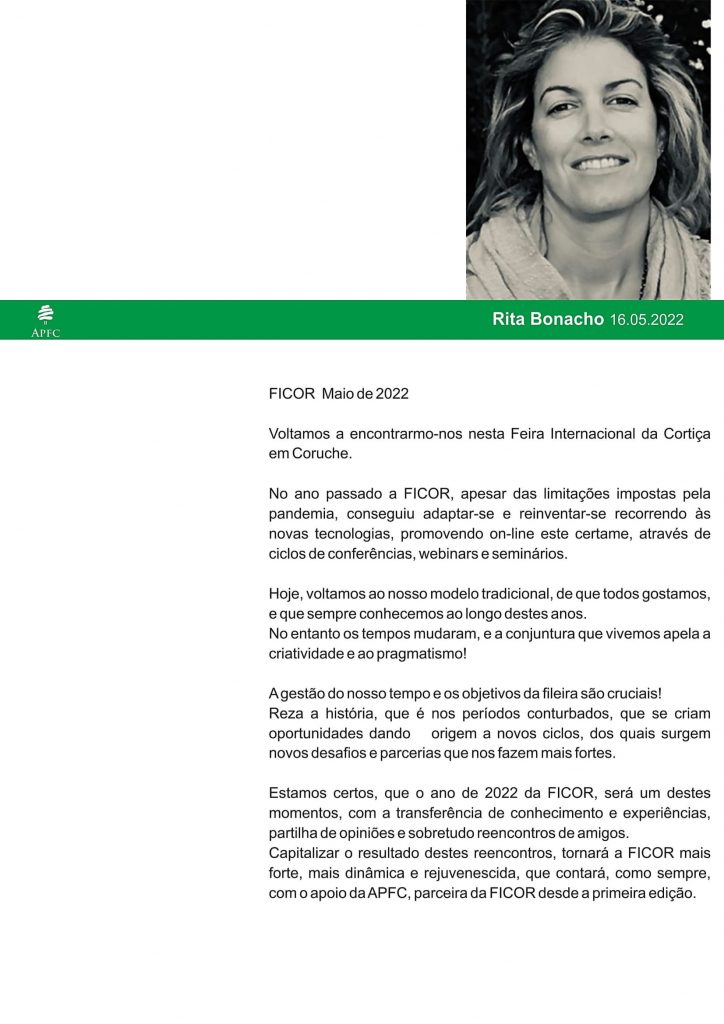 APFC

Rita Bonacho 16.05.2022

FICOR Maio de 2022

Voltamos a encontrarmo-nos nesta Feira Internacional da Cortiça em Coruche.

No ano passado a FICOR, apesar das limitações impostas pela pandemia, conseguiu adaptar-se e reinventar-se recorrendo às novas tecnologias, promovendo on-line este certame, através de ciclos de conferências, webinars e seminários.

Hoje, voltamos ao nosso modelo tradicional, de que todos gostamos, e que sempre conhecemos ao longo destes anos.
No entanto os tempos mudaram, e a conjuntura que vivemos apela a criatividade e ao pragmatismo!

A gestão do nosso tempo e os objetivos da fileira são cruciais!
Reza a história, que é nos períodos conturbados, que se criam oportunidades dando origem a novos ciclos, dos quais surgem novos desafios e parcerias que nos fazem mais fortes.

Estamos certos, que o ano de 2022 da FICOR, será um destes momentos, com a transferência de conhecimento e experiências, partilha de opiniões e sobretudo reencontros de amigos.
Capitalizar o resultado destes reencontros, tornará a FICOR mais forte, mais dinâmica e rejuvenescida, que contará, como sempre, com o apoio da APFC, parceira da FICOR desde a primeira edição.